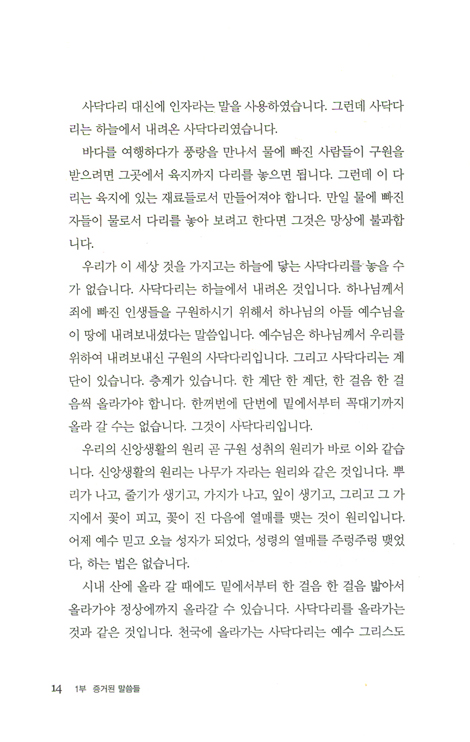 사닥다리 대신에 인자라는 말을 사용하였습니다. 그런데 사닥다리는 하늘에서 내려온 사닥다리였습니다.

바다를 여행하다가 풍랑을 만나서 물에 빠진 사람들이 구원을 받으려면 그곳에서 육지까지 다리를 놓으면 됩니다. 그런데 이 다리는 육지에 있는 재료들로서 만들어져야 합니다. 만일 물에 빠진 자들이 물로서 다리를 놓아 보려고 한다면 그것은 망상에 불과합니다.

우리가 이 세상 것을 가지고는 하늘에 닿는 사닥다리를 놓을 수가 없습니다. 사닥다리는 하늘에서 내려온 것입니다. 하나님께서 죄에 빠진 인생들을 구원하시기 위해서 하나님의 아들 예수님을 이 땅에 내려보내셨다는 말씀입니다. 예수님은 하나님께서 우리를 위하여 내려보내신 구원의 사닥다리입니다. 그리고 사닥다리는 계단이 있습니다. 층계가 있습니다. 한 계단 한 계단, 한 걸음 한 걸음씩 올라가야 합니다. 한꺼번에 단번에 밑에서부터 꼭대기까지 올라 갈 수는 없습니다. 그것이 사닥다리입니다.

우리의 신앙생활의 원리 곧 구원 성취의 원리가 바로 이와 같습니다. 신앙생활의 원리는 나무가 자라는 원리와 같은 것입니다. 뿌리가 나고, 줄기가 생기고, 가지가 나고, 잎이 생기고, 그리고 그 가지에서 꽃이 피고, 꽃이 진 다음에 열매를 맺는 것이 원리입니다. 어제 예수 믿고 오늘 성자가 되었다, 성령의 열매를 주렁주렁 맺었다, 하는 법은 없습니다.

시내 산에 올라 갈 때에도 밑에서부터 한 걸음 한 걸음 밟아서 올라가야 정상에까지 올라갈 수 있습니다. 사닥다리를 올라가는 것과 같은 것입니다. 천국에 올라가는 사닥다리는 예수 그리스도

14 1부 증거된 말씀들